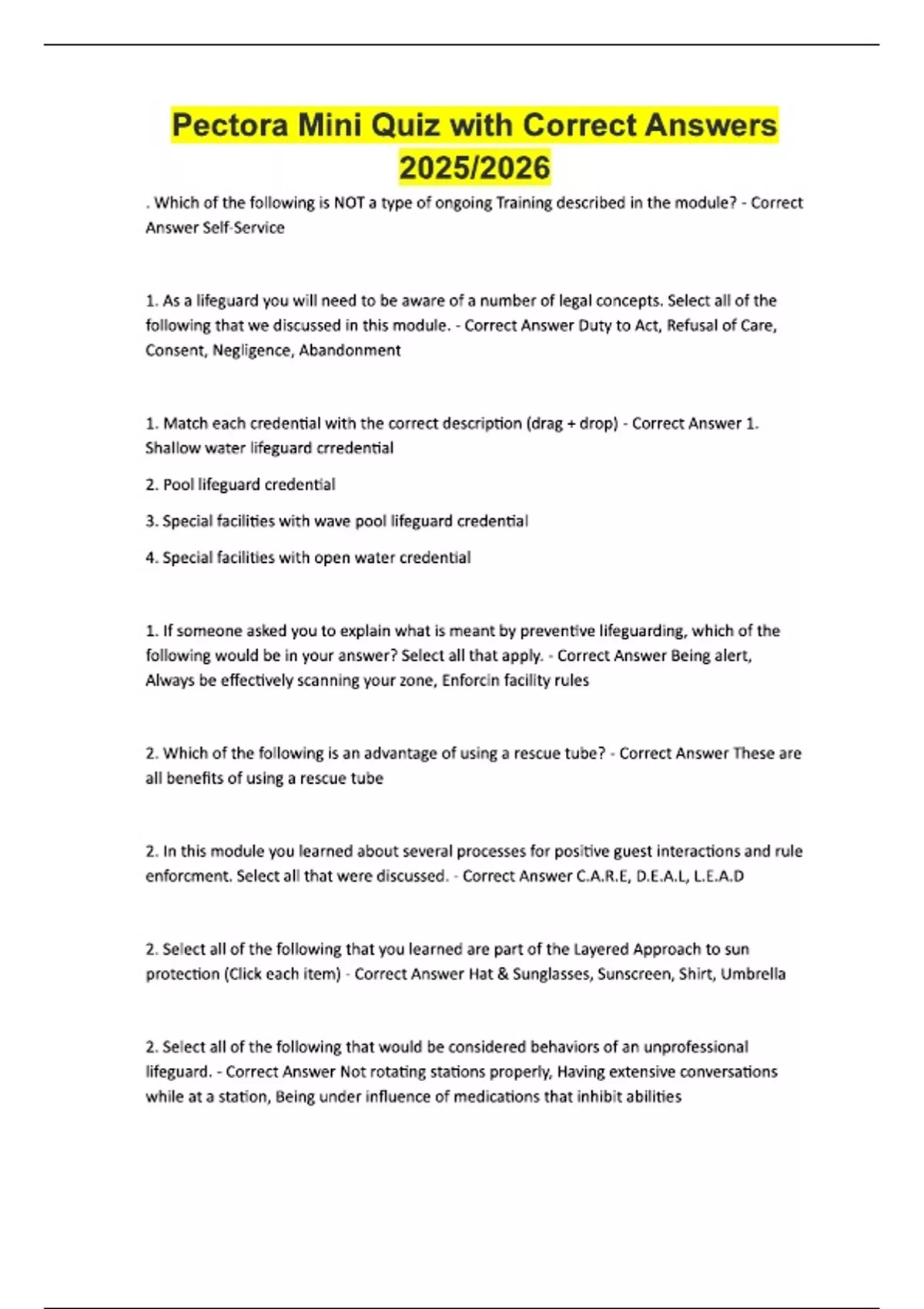 Pectora Mini Quiz with Correct Answers 2025/2026

. Which of the following is NOT a type of ongoing Training described in the module? - Correct Answer Self-Service

1. As a lifeguard you will need to be aware of a number of legal concepts. Select all of the following that we discussed in this module. - Correct Answer Duty to Act, Refusal of Care, Consent, Negligence, Abandonment

1. Match each credential with the correct description (drag + drop) - Correct Answer 1. Shallow water lifeguard crredential

2. Pool lifeguard credential

3. Special facilities with wave pool lifeguard credential

4. Special facilities with open water credential

1. If someone asked you to explain what is meant by preventive lifeguarding, which of the following would be in your answer? Select all that apply. - Correct Answer Being alert, Always be effectively scanning your zone, Enforcin facility rules

2. Which of the following is an advantage of using a rescue tube? - Correct Answer These are all benefits of using a rescue tube

2. In this module you learned about several processes for positive guest interactions and rule enforcment. Select all that were discussed. - Correct Answer C.A.R.E, D.E.A.L, L.E.A.D

2. Select all of the following that you learned are part of the Layered Approach to sun protection (Click each item) - Correct Answer Hat & Sunglasses, Sunscreen, Shirt, Umbrella

2. Select all of the following that would be considered behaviors of an unprofessional lifeguard. - Correct Answer Not rotating stations properly, Having extensive conversations while at a station, Being under influence of medications that inhibit abilities